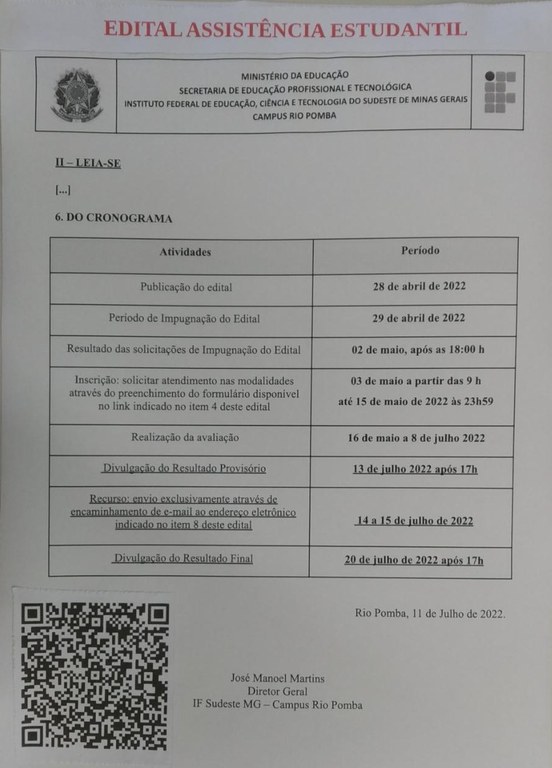 EDITAL ASSISTÊNCIA ESTUDANTIL

MINISTÉRIO DA EDUCAÇÃO
SECRETARIA DE EDUCAÇÃO PROFISSIONAL E TECNOLÓGICA
INSTITUTO FEDERAL DE EDUCAÇÃO, CIÊNCIA E TECNOLOGIA DO SUDESTE DE MINAS GERAIS
CAMPUS RIO POMBA

II – LEIA-SE

[...]

6. DO CRONOGRAMA

| Atividades | Período |
|---|---|
| Publicação do edital | 28 de abril de 2022 |
| Período de Impugnação do Edital | 29 de abril de 2022 |
| Resultado das solicitações de Impugnação do Edital | 02 de maio, após as 18:00 h |
| Inscrição: solicitar atendimento nas modalidades através do preenchimento do formulário disponível no link indicado no item 4 deste edital | 03 de maio a partir das 9 h até 15 de maio de 2022 às 23h59 |
| Realização da avaliação | 16 de maio a 8 de julho 2022 |
| Divulgação do Resultado Provisório | 13 de julho 2022 após 17h |
| Recurso: envio exclusivamente através de encaminhamento de e-mail ao endereço eletrônico indicado no item 8 deste edital | 14 a 15 de julho de 2022 |
| Divulgação do Resultado Final | 20 de julho de 2022 após 17h |

Rio Pomba, 11 de Julho de 2022.

José Manoel Martins
Diretor Geral
IF Sudeste MG – Campus Rio Pomba